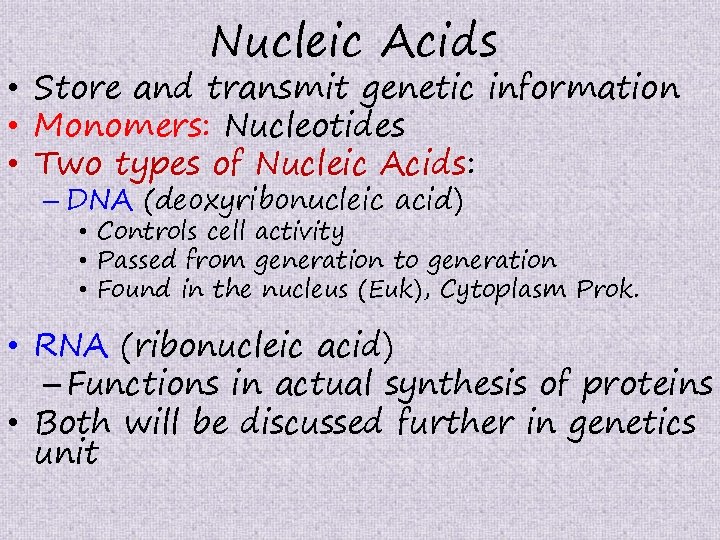 Nucleic Acids

• Store and transmit genetic information
• Monomers: Nucleotides
• Two types of Nucleic Acids:
  – DNA (deoxyribonucleic acid)
    • Controls cell activity
    • Passed from generation to generation
    • Found in the nucleus (Euk), Cytoplasm Prok.

• RNA (ribonucleic acid)
  – Functions in actual synthesis of proteins
• Both will be discussed further in genetics unit